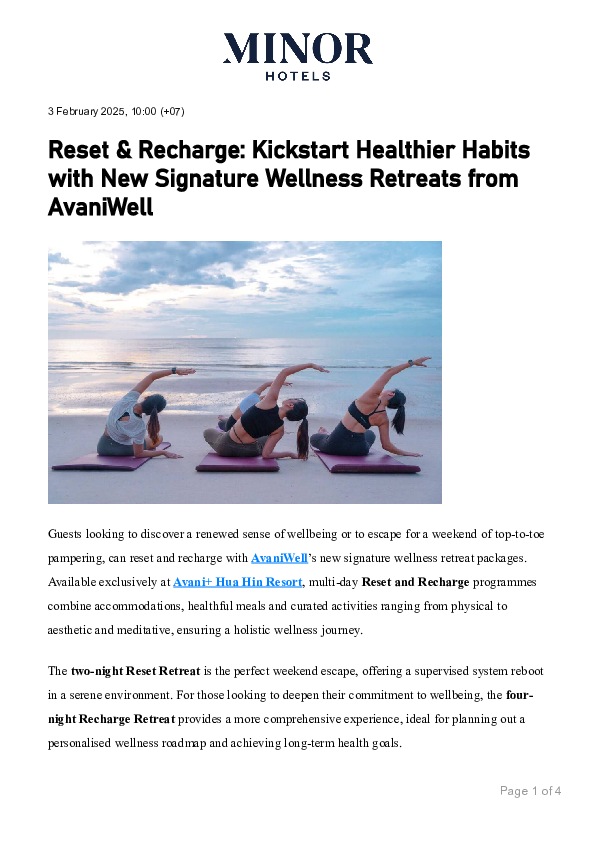 MINOR
HOTELS

3 February 2025, 10:00 (+07)

Reset & Recharge: Kickstart Healthier Habits with New Signature Wellness Retreats from AvaniWell

Guests looking to discover a renewed sense of wellbeing or to escape for a weekend of top-to-toe pampering, can reset and recharge with AvaniWell's new signature wellness retreat packages. Available exclusively at Avani+ Hua Hin Resort, multi-day Reset and Recharge programmes combine accommodations, healthful meals and curated activities ranging from physical to aesthetic and meditative, ensuring a holistic wellness journey.

The two-night Reset Retreat is the perfect weekend escape, offering a supervised system reboot in a serene environment. For those looking to deepen their commitment to wellbeing, the four-night Recharge Retreat provides a more comprehensive experience, ideal for planning out a personalised wellness roadmap and achieving long-term health goals.

Page 1 of 4